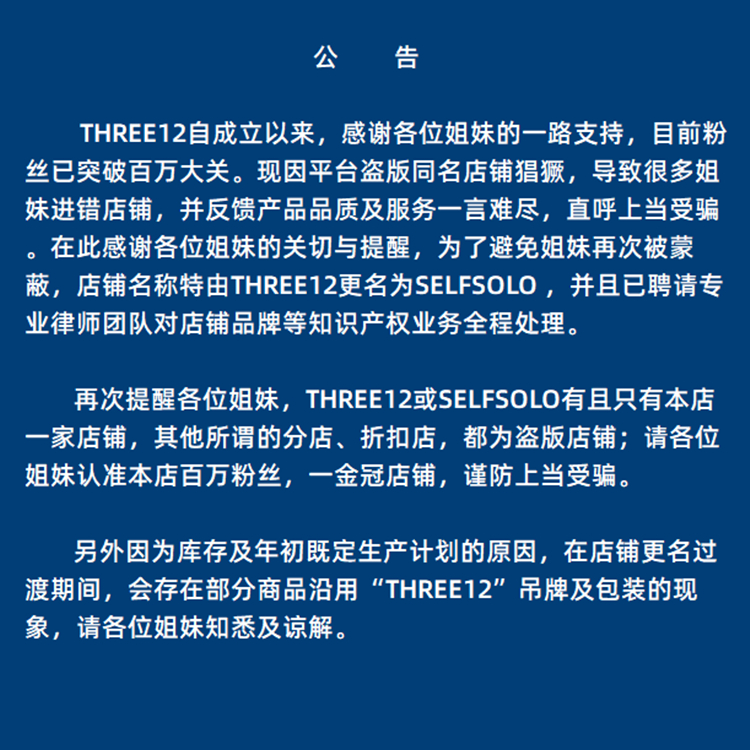 公 告

THREE12自成立以来，感谢各位姐妹的一路支持，目前粉丝已突破百万大关。现因平台盗版同名店铺猖獗，导致很多姐妹进错店铺，并反馈产品品质及服务一言难尽，直呼上当受骗。在此感谢各位姐妹的关切与提醒，为了避免姐妹再次被蒙蔽，店铺名称特由THREE12更名为SELFSOLO，并且已聘请专业律师团队对店铺品牌等知识产权业务全程处理。

再次提醒各位姐妹，THREE12或SELFSOLO有且只有本店一家店铺，其他所谓的分店、折扣店，都为盗版店铺；请各位姐妹认准本店百万粉丝，一金冠店铺，谨防上当受骗。

另外因为库存及年初既定生产计划的原因，在店铺更名过渡期间，会存在部分商品沿用“THREE12”吊牌及包装的现象，请各位姐妹知悉及谅解。